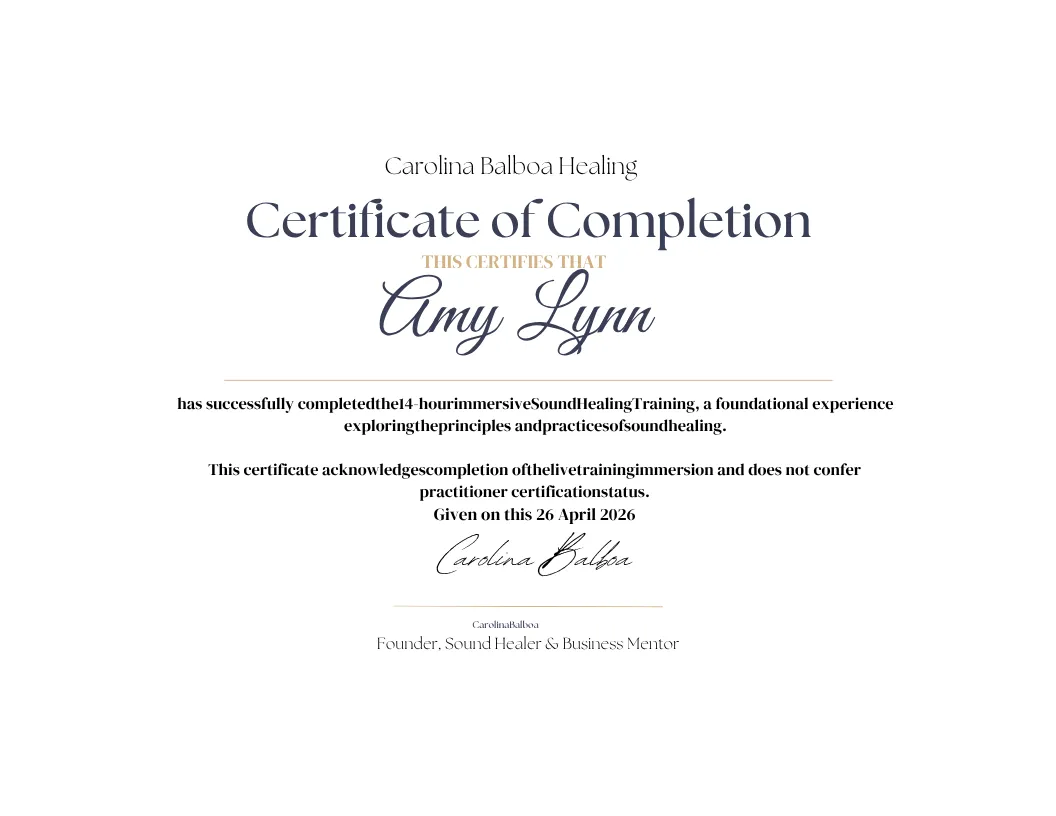 Carolina Balboa Healing

Certificate of Completion

THIS CERTIFIES THAT

Amy Lynn

has successfully completedthe14-hourimmersiveSoundHealingTraining, a foundational experience exploringtheprinciples andpracticesofsoundhealing.

This certificate acknowledgescompletion ofthelivetrainingimmersion and does not confer practitioner certificationstatus.
Given on this 26 April 2026

Carolina Balboa

CarolinaBalboa
Founder, Sound Healer & Business Mentor